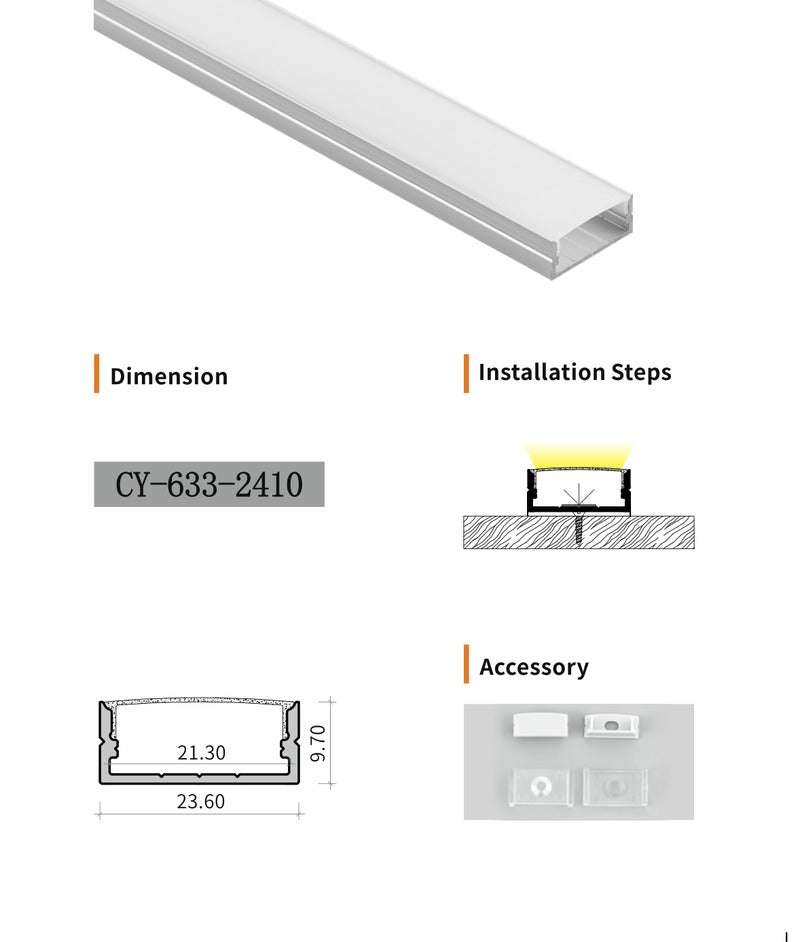 Dimension

CY-633-2410

21.30

9.70

23.60

Installation Steps

Accessory